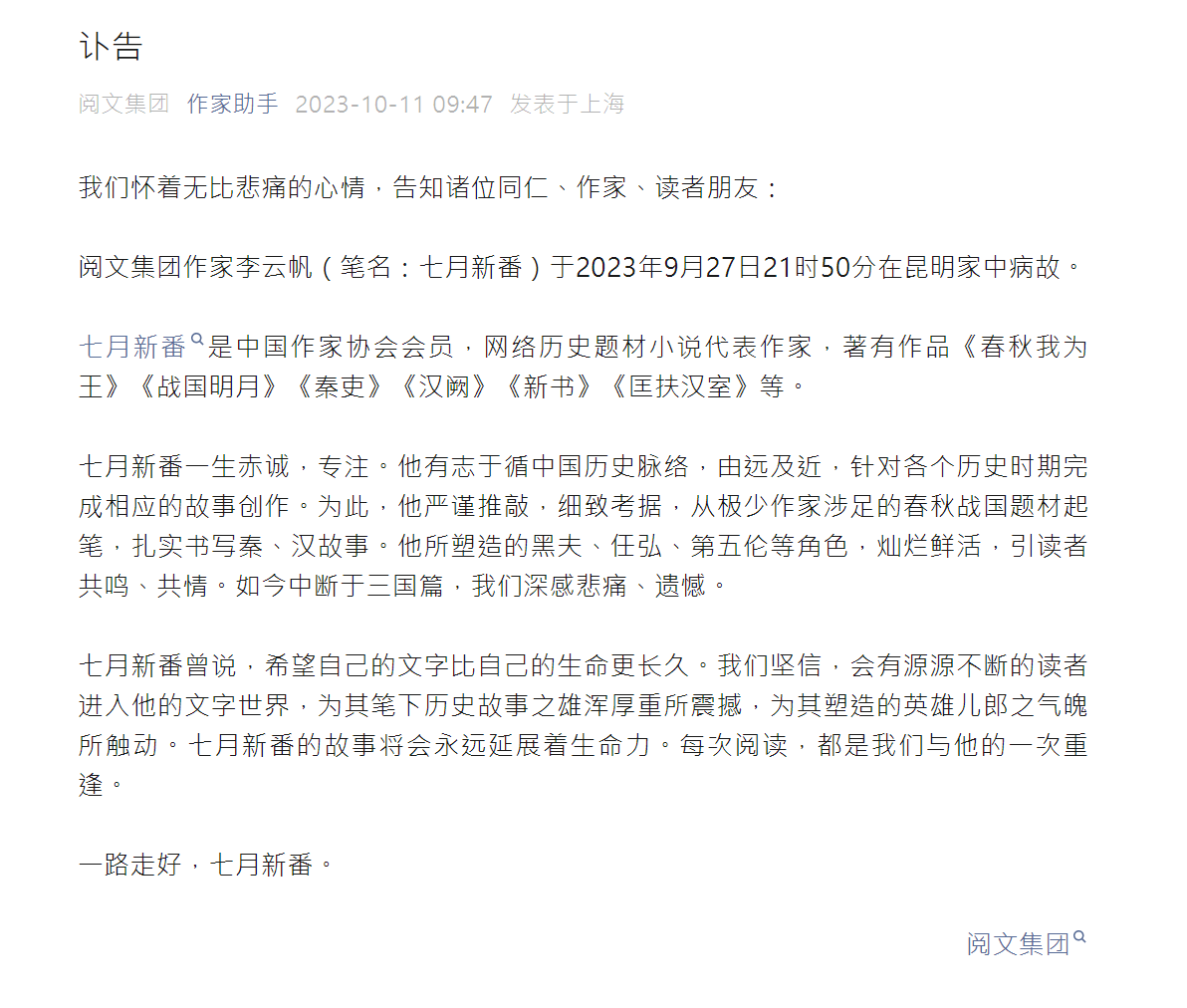 讣告

阅文集团 作家助手 2023-10-11 09:47 发表于上海

我们怀着无比悲痛的心情，告知诸位同仁、作家、读者朋友：

阅文集团作家李云帆（笔名：七月新番）于2023年9月27日21时50分在昆明家中病故。

七月新番是中国作家协会会员，网络历史题材小说代表作家，著有作品《春秋我为王》《战国明月》《秦吏》《汉阙》《新书》《匡扶汉室》等。

七月新番一生赤诚，专注。他有志于循中国历史脉络，由远及近，针对各个历史时期完成相应的故事创作。为此，他严谨推敲，细致考据，从极少作家涉足的春秋战国题材起笔，扎实书写秦、汉故事。他所塑造的黑夫、任弘、第五伦等角色，灿烂鲜活，引读者共鸣、共情。如今中断于三国篇，我们深感悲痛、遗憾。

七月新番曾说，希望自己的文字比自己的生命更长久。我们坚信，会有源源不断的读者进入他的文字世界，为其笔下历史故事之雄浑厚重所震撼，为其塑造的英雄儿郎之气魄所触动。七月新番的故事将会永远延展着生命力。每次阅读，都是我们与他的一次重逢。

一路走好，七月新番。

阅文集团